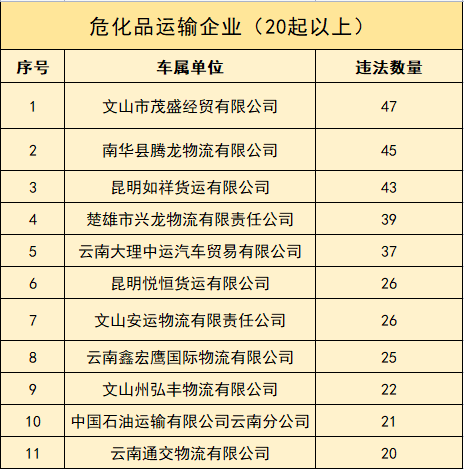 危化品运输企业（20起以上）

| 序号 | 车属单位 | 违法数量 |
|---|---|---|
| 1 | 文山市茂盛经贸有限公司 | 47 |
| 2 | 南华县腾龙物流有限公司 | 45 |
| 3 | 昆明如祥货运有限公司 | 43 |
| 4 | 楚雄市兴龙物流有限责任公司 | 39 |
| 5 | 云南大理中运汽车贸易有限公司 | 37 |
| 6 | 昆明悦恒货运有限公司 | 26 |
| 7 | 文山安运物流有限责任公司 | 26 |
| 8 | 云南鑫宏鹰国际物流有限公司 | 25 |
| 9 | 文山州弘丰物流有限公司 | 22 |
| 10 | 中国石油运输有限公司云南分公司 | 21 |
| 11 | 云南通交物流有限公司 | 20 |